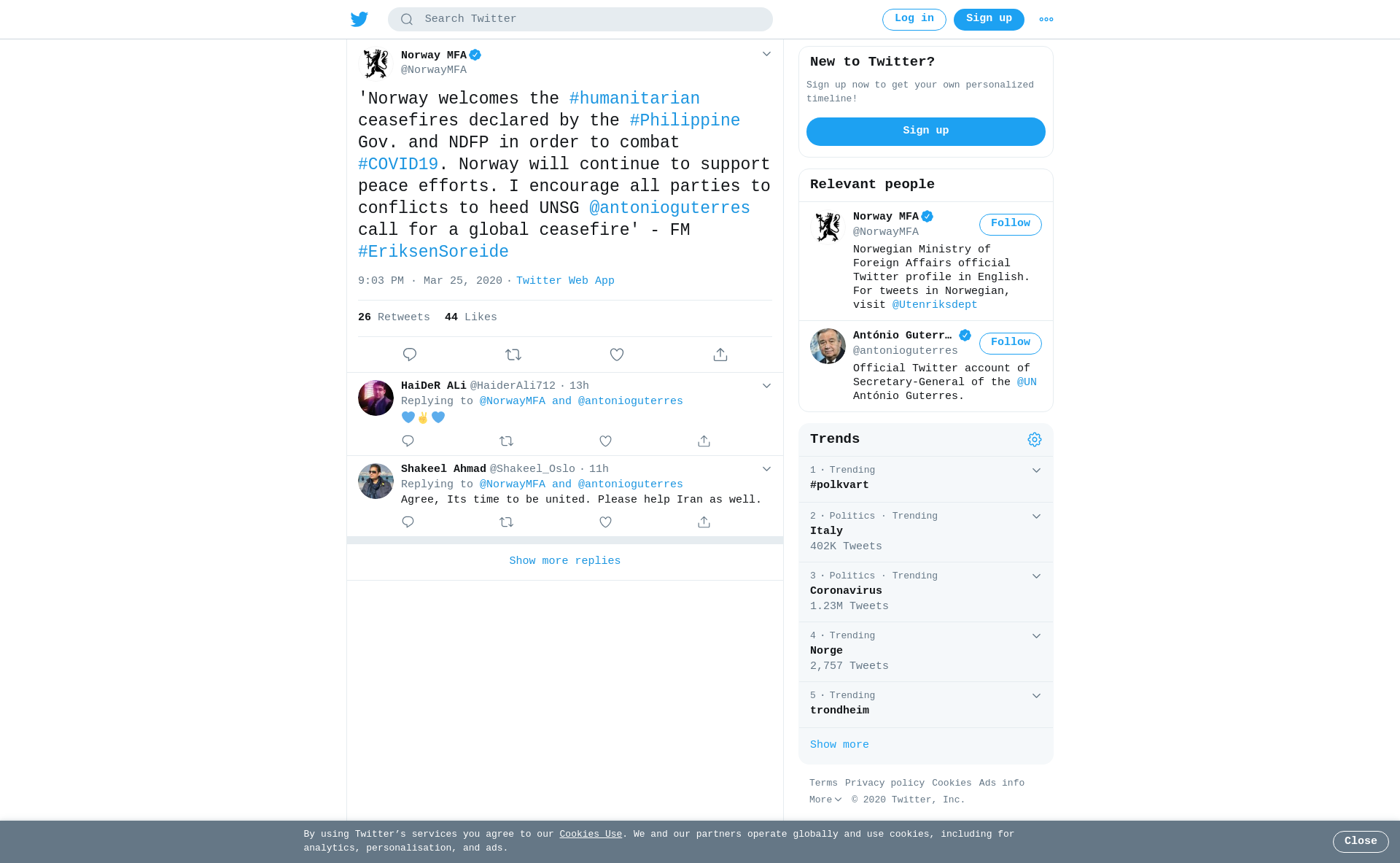 Search Twitter

Log in Sign up

Norway MFA
@NorwayMFA

'Norway welcomes the #humanitarian ceasefires declared by the #Philippine Gov. and NDFP in order to combat #COVID19. Norway will continue to support peace efforts. I encourage all parties to conflicts to heed UNSG @antonioguterres call for a global ceasefire' - FM #EriksenSoreide

9:03 PM · Mar 25, 2020 · Twitter Web App

26 Retweets 44 Likes

HaiDeR ALi @HaiderAli712 · 13h
Replying to @NorwayMFA and @antonioguterres
💙✌💙

Shakeel Ahmad @Shakeel_Oslo · 11h
Replying to @NorwayMFA and @antonioguterres
Agree, Its time to be united. Please help Iran as well.

Show more replies

New to Twitter?
Sign up now to get your own personalized timeline!
Sign up

Relevant people

Norway MFA
@NorwayMFA
Follow
Norwegian Ministry of Foreign Affairs official Twitter profile in English. For tweets in Norwegian, visit @Utenriksdept

António Guterr…
@antonioguterres
Follow
Official Twitter account of Secretary-General of the @UN António Guterres.

Trends

1 · Trending
#polkvart

2 · Politics · Trending
Italy
402K Tweets

3 · Politics · Trending
Coronavirus
1.23M Tweets

4 · Trending
Norge
2,757 Tweets

5 · Trending
trondheim

Show more

Terms Privacy policy Cookies Ads info
More © 2020 Twitter, Inc.

By using Twitter's services you agree to our Cookies Use. We and our partners operate globally and use cookies, including for analytics, personalisation, and ads.

Close